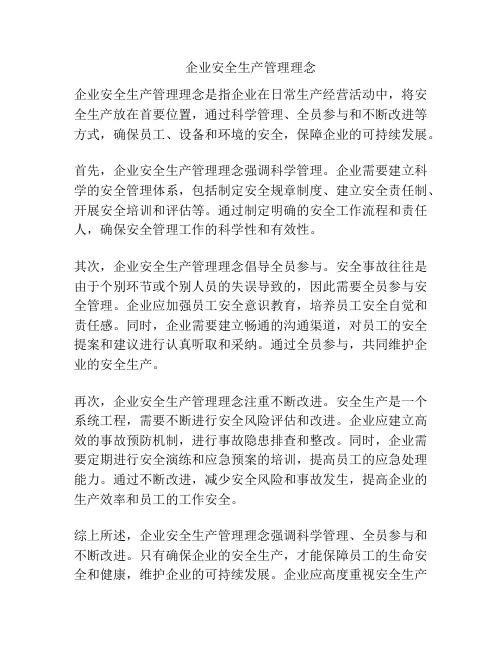 企业安全生产管理理念

企业安全生产管理理念是指企业在日常生产经营活动中，将安全生产放在首要位置，通过科学管理、全员参与和不断改进等方式，确保员工、设备和环境的安全，保障企业的可持续发展。

首先，企业安全生产管理理念强调科学管理。企业需要建立科学的安全管理体系，包括制定安全规章制度、建立安全责任制、开展安全培训和评估等。通过制定明确的安全工作流程和责任人，确保安全管理工作的科学性和有效性。

其次，企业安全生产管理理念倡导全员参与。安全事故往往是由于个别环节或个别人员的失误导致的，因此需要全员参与安全管理。企业应加强员工安全意识教育，培养员工安全自觉和责任感。同时，企业需要建立畅通的沟通渠道，对员工的安全提案和建议进行认真听取和采纳。通过全员参与，共同维护企业的安全生产。

再次，企业安全生产管理理念注重不断改进。安全生产是一个系统工程，需要不断进行安全风险评估和改进。企业应建立高效的事故预防机制，进行事故隐患排查和整改。同时，企业需要定期进行安全演练和应急预案的培训，提高员工的应急处理能力。通过不断改进，减少安全风险和事故发生，提高企业的生产效率和员工的工作安全。

综上所述，企业安全生产管理理念强调科学管理、全员参与和不断改进。只有确保企业的安全生产，才能保障员工的生命安全和健康，维护企业的可持续发展。企业应高度重视安全生产